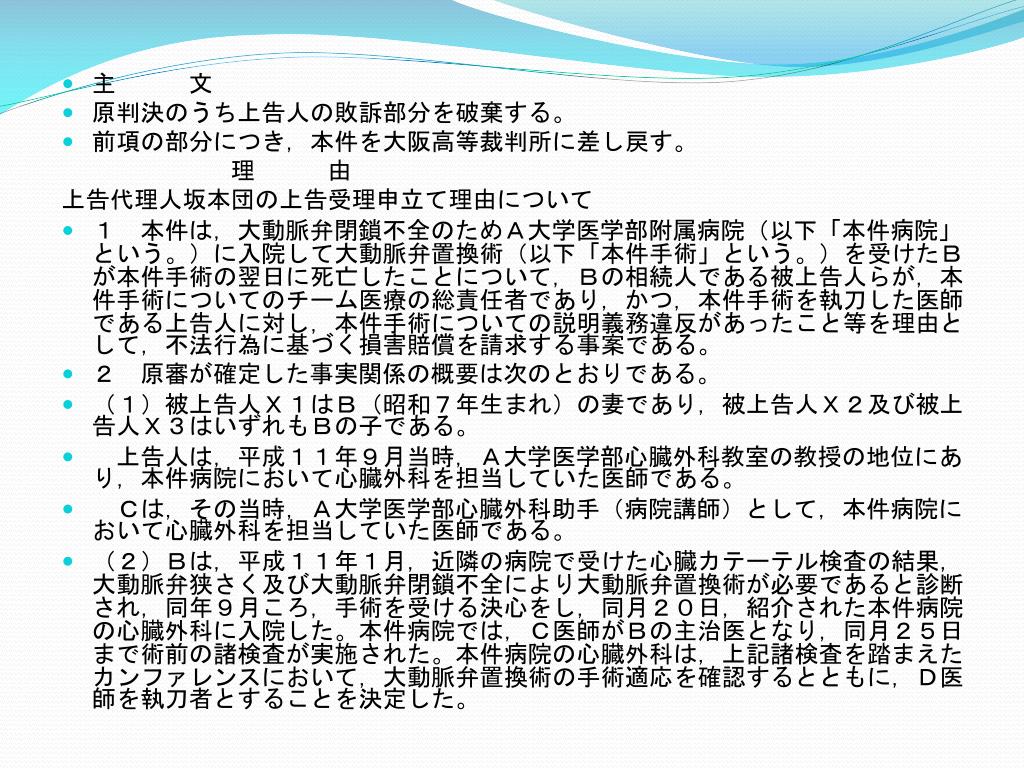 主　　文

原判決のうち上告人の敗訴部分を破棄する。

前項の部分につき，本件を大阪高等裁判所に差し戻す。

理　　由

上告代理人坂本団の上告受理申立て理由について

１　本件は，大動脈弁閉鎖不全のためＡ大学医学部附属病院（以下「本件病院」という。）に入院して大動脈弁置換術（以下「本件手術」という。）を受けたＢが本件手術の翌日に死亡したことについて，Ｂの相続人である被上告人らが，本件手術についてのチーム医療の総責任者であり，かつ，本件手術を執刀した医師である上告人に対し，本件手術についての説明義務違反があったこと等を理由として，不法行為に基づく損害賠償を請求する事案である。

２　原審が確定した事実関係の概要は次のとおりである。

（１）被上告人Ｘ１はＢ（昭和７年生まれ）の妻であり，被上告人Ｘ２及び被上告人Ｘ３はいずれもＢの子である。

上告人は，平成１１年９月当時，Ａ大学医学部心臓外科教室の教授の地位にあり，本件病院において心臓外科を担当していた医師である。

Ｃは，その当時，Ａ大学医学部心臓外科助手（病院講師）として，本件病院において心臓外科を担当していた医師である。

（２）Ｂは，平成１１年１月，近隣の病院で受けた心臓カテーテル検査の結果，大動脈弁狭さく及び大動脈弁閉鎖不全により大動脈弁置換術が必要であると診断され，同年９月ころ，手術を受ける決心をし，同月２０日，紹介された本件病院の心臓外科に入院した。本件病院では，Ｃ医師がＢの主治医となり，同月２５日まで術前の諸検査が実施された。本件病院の心臓外科は，上記諸検査を踏まえたカンファレンスにおいて，大動脈弁置換術の手術適応を確認するとともに，Ｄ医師を執刀者とすることを決定した。